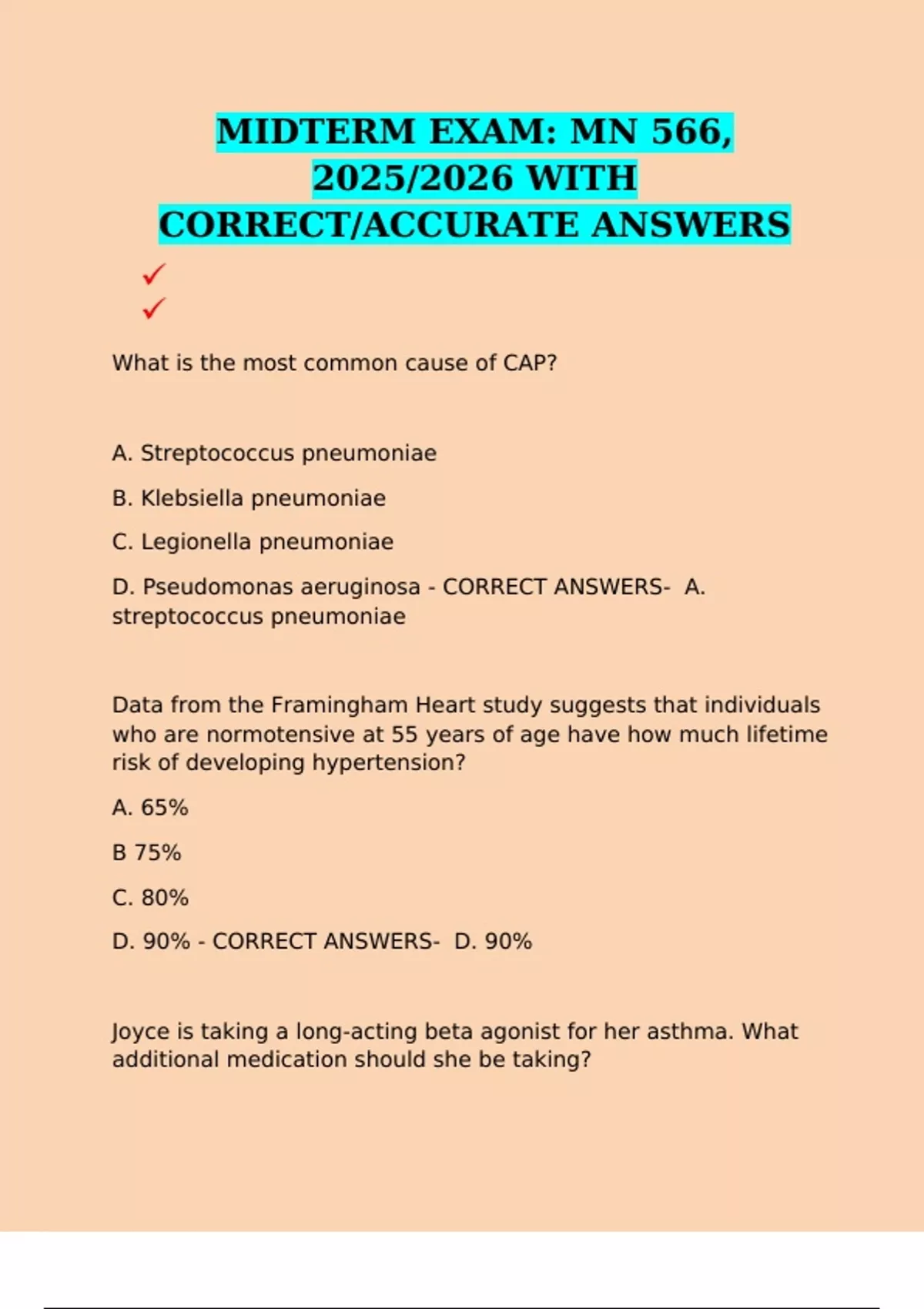 MIDTERM EXAM: MN 566, 2025/2026 WITH CORRECT/ACCURATE ANSWERS

✓
✓

What is the most common cause of CAP?

A. Streptococcus pneumoniae

B. Klebsiella pneumoniae

C. Legionella pneumoniae

D. Pseudomonas aeruginosa - CORRECT ANSWERS- A. streptococcus pneumoniae

Data from the Framingham Heart study suggests that individuals who are normotensive at 55 years of age have how much lifetime risk of developing hypertension?

A. 65%

B 75%

C. 80%

D. 90% - CORRECT ANSWERS- D. 90%

Joyce is taking a long-acting beta agonist for her asthma. What additional medication should she be taking?